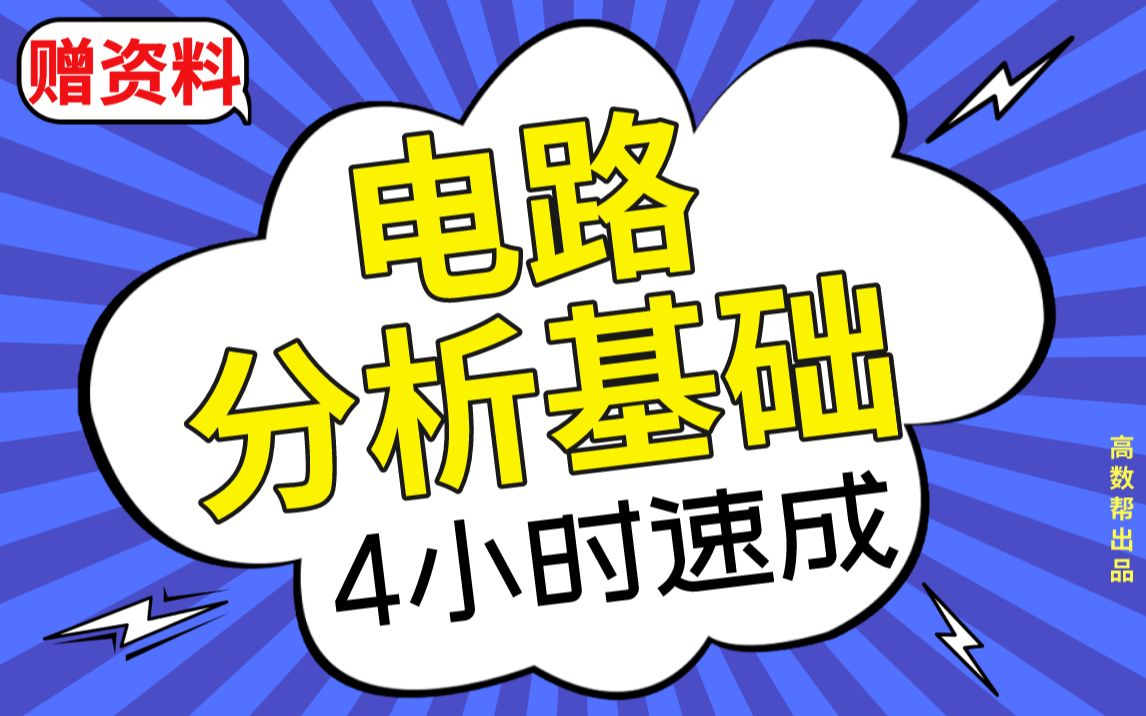 赠资料

电路
分析基础
4小时速成

高数帮出品